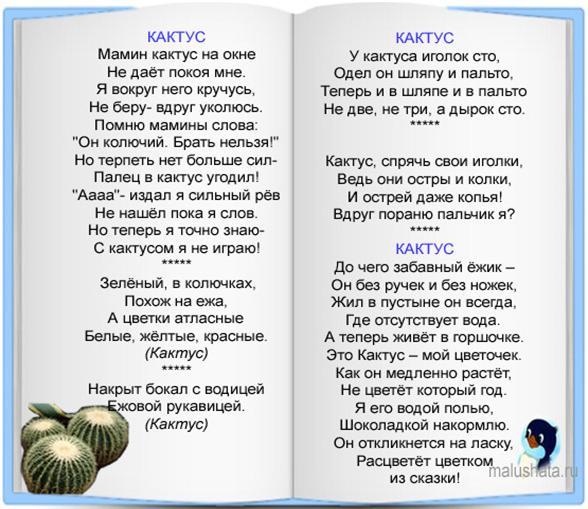 КАКТУС
Мамин кактус на окне
Не даёт покоя мне.
Я вокруг него кручусь,
Не беру- вдруг уколюсь.
Помню мамины слова:
"Он колючий. Брать нельзя!"
Но терпеть нет больше сил-
Палец в кактус угодил!
"Аааа"- издал я сильный рёв
Не нашёл пока я слов.
Но теперь я точно знаю-
С кактусом я не играю!
*****
Зелёный, в колючках,
Похож на ежа,
А цветки атласные
Белые, жёлтые, красные.
(Кактус)
*****
Накрыт бокал с водицей
Ежовой рукавицей.
(Кактус)

КАКТУС
У кактуса иголок сто,
Одел он шляпу и пальто,
Теперь и в шляпе и в пальто
Не две, не три, а дырок сто.
*****

Кактус, спрячь свои иголки,
Ведь они остры и колки,
И острей даже копья!
Вдруг пораню пальчик я?
*****
КАКТУС
До чего забавный ёжик –
Он без ручек и без ножек,
Жил в пустыне он всегда,
Где отсутствует вода.
А теперь живёт в горшочке.
Это Кактус – мой цветочек.
Как он медленно растёт,
Не цветёт который год.
Я его водой полью,
Шоколадкой накормлю.
Он откликнется на ласку,
Расцветёт цветком
из сказки!

malushata.ru